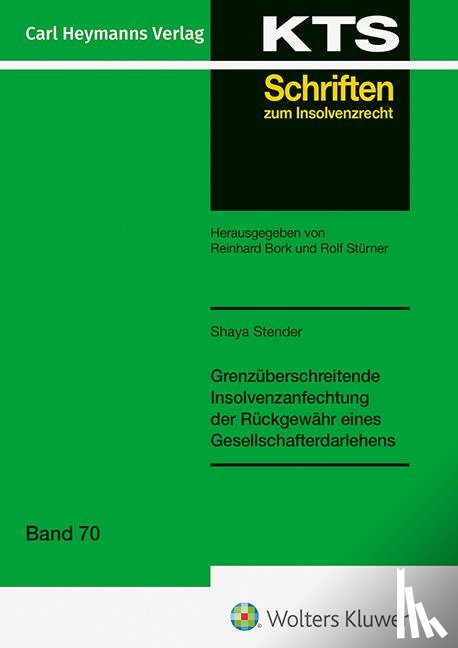 Carl Heymanns Verlag

KTS

Schriften
zum Insolvenzrecht

Herausgegeben von
Reinhard Bork und Rolf Stürner

Shaya Stender

Grenzüberschreitende Insolvenzanfechtung der Rückgewähr eines Gesellschafterdarlehens

Band 70

Wolters Kluwer